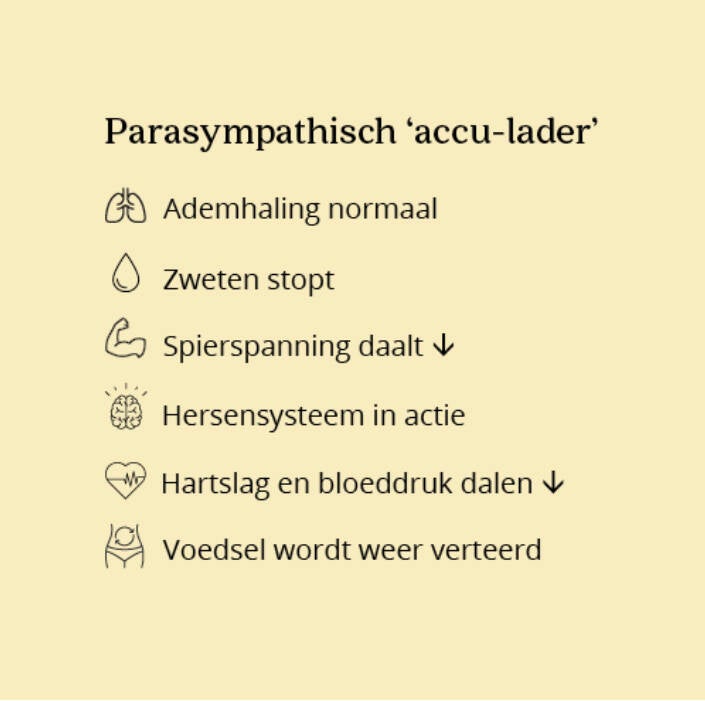 Parasympathisch ‘accu-lader’

Ademhaling normaal

Zweten stopt

Spierspanning daalt ↓

Hersensysteem in actie

Hartslag en bloeddruk dalen ↓

Voedsel wordt weer verteerd